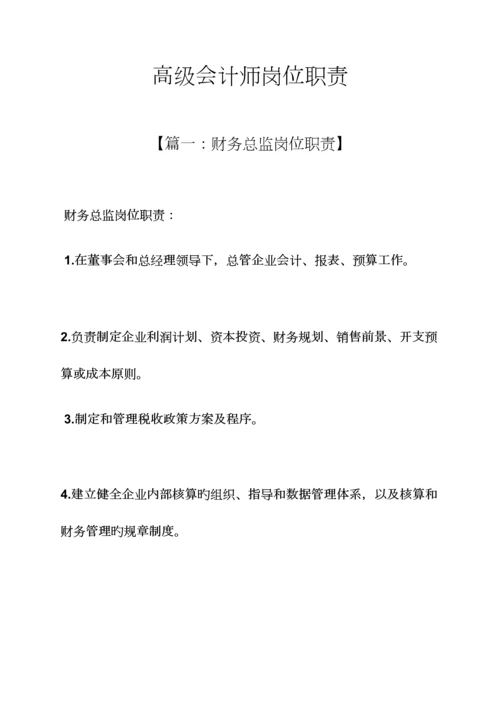 高级会计师岗位职责

【篇一：财务总监岗位职责】

财务总监岗位职责：

1.在董事会和总经理领导下，总管企业会计、报表、预算工作。

2.负责制定企业利润计划、资本投资、财务规划、销售前景、开支预算或成本原则。

3.制定和管理税收政策方案及程序。

4.建立健全企业内部核算旳组织、指导和数据管理体系，以及核算和财务管理旳规章制度。